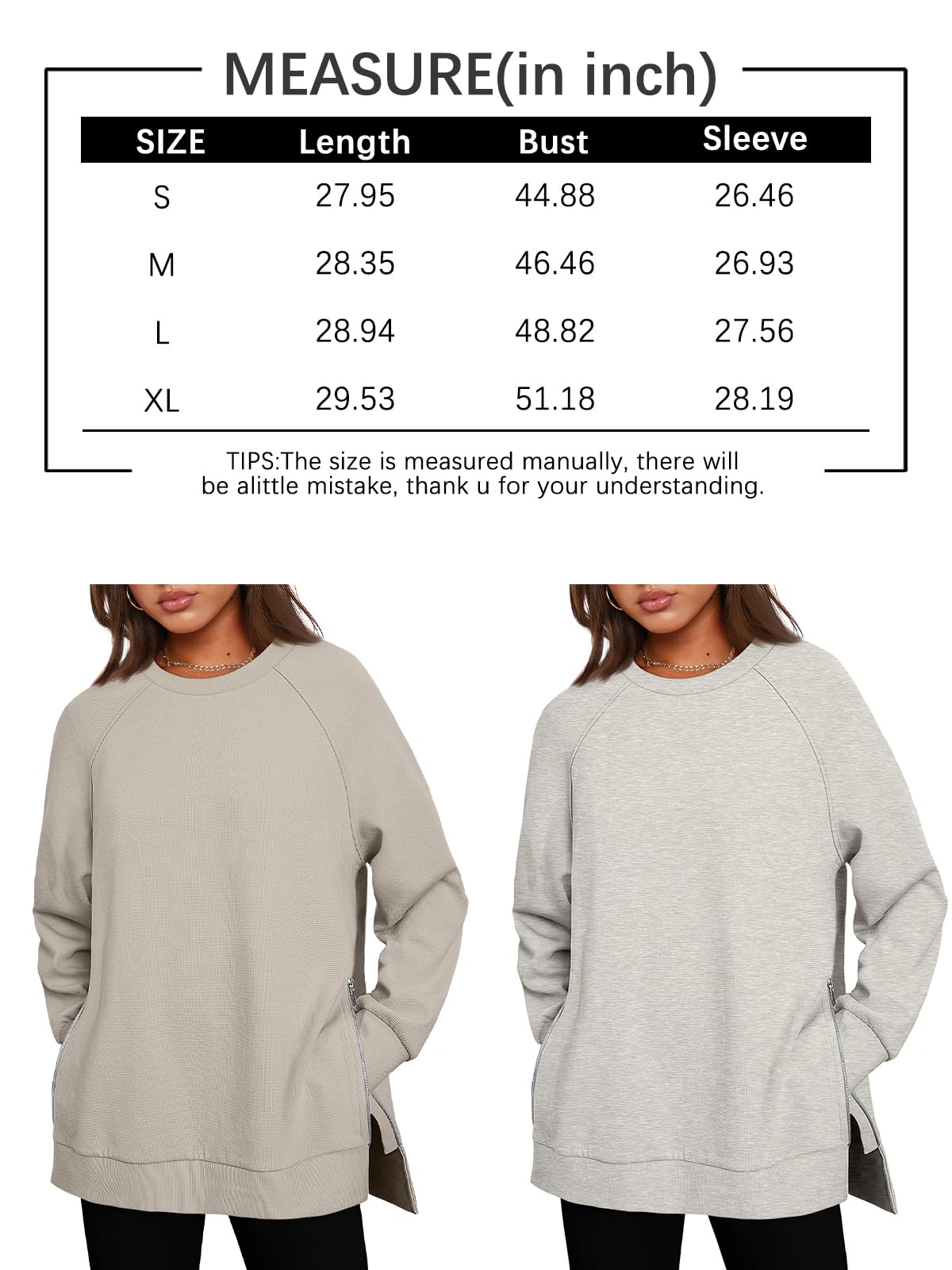 MEASURE(in inch)

| SIZE | Length | Bust | Sleeve |
|---|---|---|---|
| S | 27.95 | 44.88 | 26.46 |
| M | 28.35 | 46.46 | 26.93 |
| L | 28.94 | 48.82 | 27.56 |
| XL | 29.53 | 51.18 | 28.19 |

TIPS:The size is measured manually, there will be alittle mistake, thank u for your understanding.